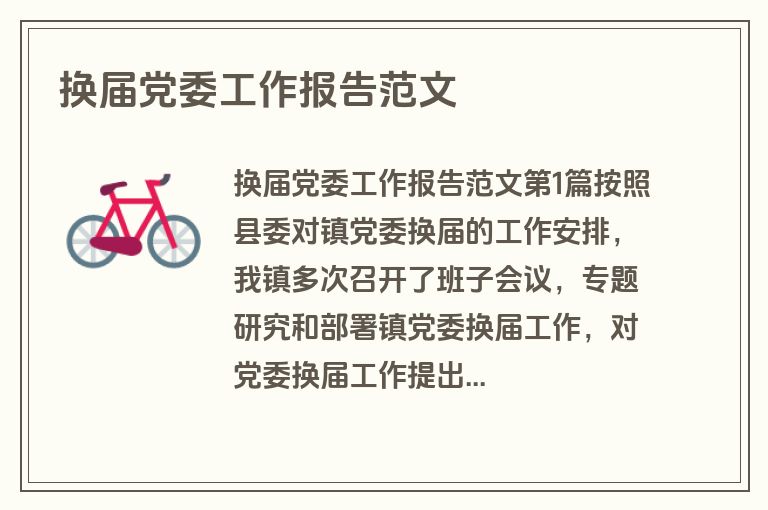 换届党委工作报告范文

换届党委工作报告范文第1篇按照县委对镇党委换届的工作安排，我镇多次召开了班子会议，专题研究和部署镇党委换届工作，对党委换届工作提出...